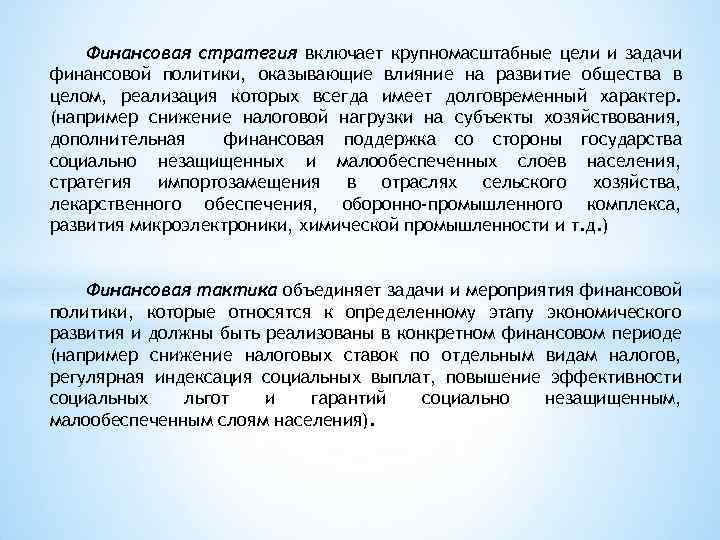 Финансовая стратегия включает крупномасштабные цели и задачи финансовой политики, оказывающие влияние на развитие общества в целом, реализация которых всегда имеет долговременный характер. (например снижение налоговой нагрузки на субъекты хозяйствования, дополнительная финансовая поддержка со стороны государства социально незащищенных и малообеспеченных слоев населения, стратегия импортозамещения в отраслях сельского хозяйства, лекарственного обеспечения, оборонно-промышленного комплекса, развития микроэлектроники, химической промышленности и т.д.)

Финансовая тактика объединяет задачи и мероприятия финансовой политики, которые относятся к определенному этапу экономического развития и должны быть реализованы в конкретном финансовом периоде (например снижение налоговых ставок по отдельным видам налогов, регулярная индексация социальных выплат, повышение эффективности социальных льгот и гарантий социально незащищенным, малообеспеченным слоям населения).